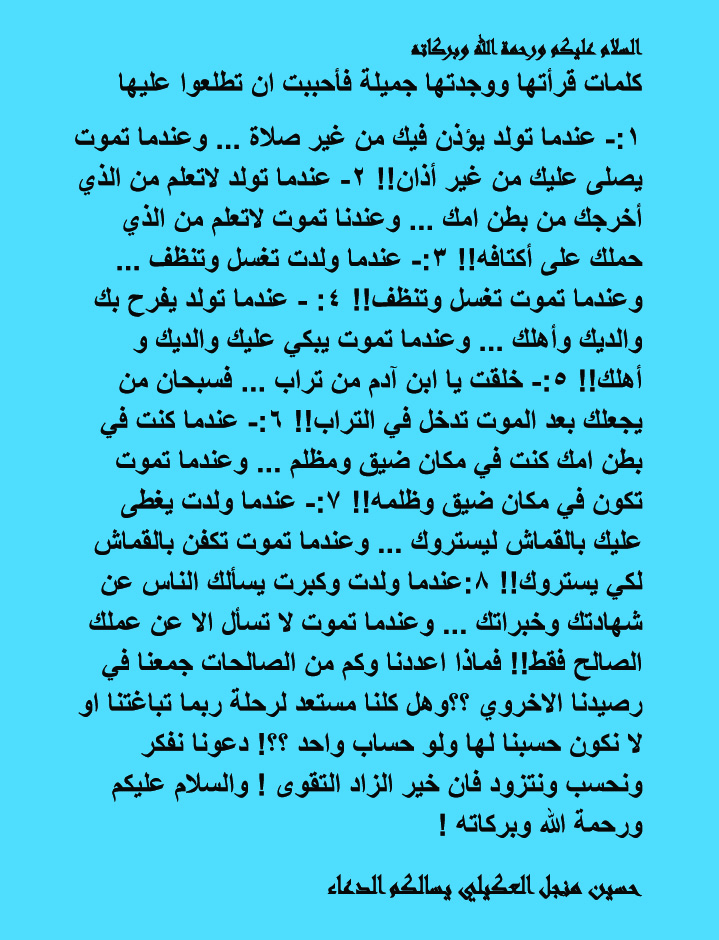 السلام عليكم ورحمة الله وبركاته
كلمات قرأتها ووجدتها جميلة فأحببت ان تطلعوا عليها

١:- عندما تولد يؤذن فيك من غير صلاة ... وعندما تموت يصلى عليك من غير أذان!! ٢- عندما تولد لاتعلم من الذي أخرجك من بطن امك ... وعندنا تموت لاتعلم من الذي حملك على أكتافه!! ٣:- عندما ولدت تغسل وتنظف ... وعندما تموت تغسل وتنظف!! ٤: - عندما تولد يفرح بك والديك وأهلك ... وعندما تموت يبكي عليك والديك و أهلك!! ٥:- خلقت يا ابن آدم من تراب ... فسبحان من يجعلك بعد الموت تدخل في التراب!! ٦:- عندما كنت في بطن امك كنت في مكان ضيق ومظلم ... وعندما تموت تكون في مكان ضيق وظلمه!! ٧:- عندما ولدت يغطى عليك بالقماش ليستروك ... وعندما تموت تكفن بالقماش لكي يستروك!! ٨:عندما ولدت وكبرت يسألك الناس عن شهادتك وخبراتك ... وعندما تموت لا تسأل الا عن عملك الصالح فقط!! فماذا اعددنا وكم من الصالحات جمعنا في رصيدنا الاخروي ؟؟وهل كلنا مستعد لرحلة ربما تباغتنا او لا نكون حسبنا لها ولو حساب واحد ؟؟! دعونا نفكر ونحسب ونتزود فان خير الزاد التقوى ! والسلام عليكم ورحمة الله وبركاته !

حسين منجل العكيلي يسالكم الدعاء